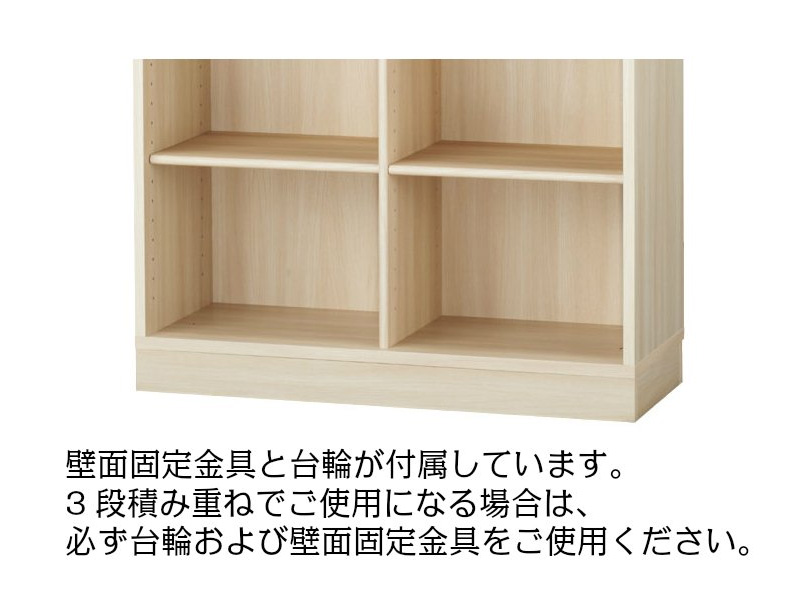 壁面固定金具と台輪が付属しています。
３段積み重ねでご使用になる場合は、
必ず台輪および壁面固定金具をご使用ください。